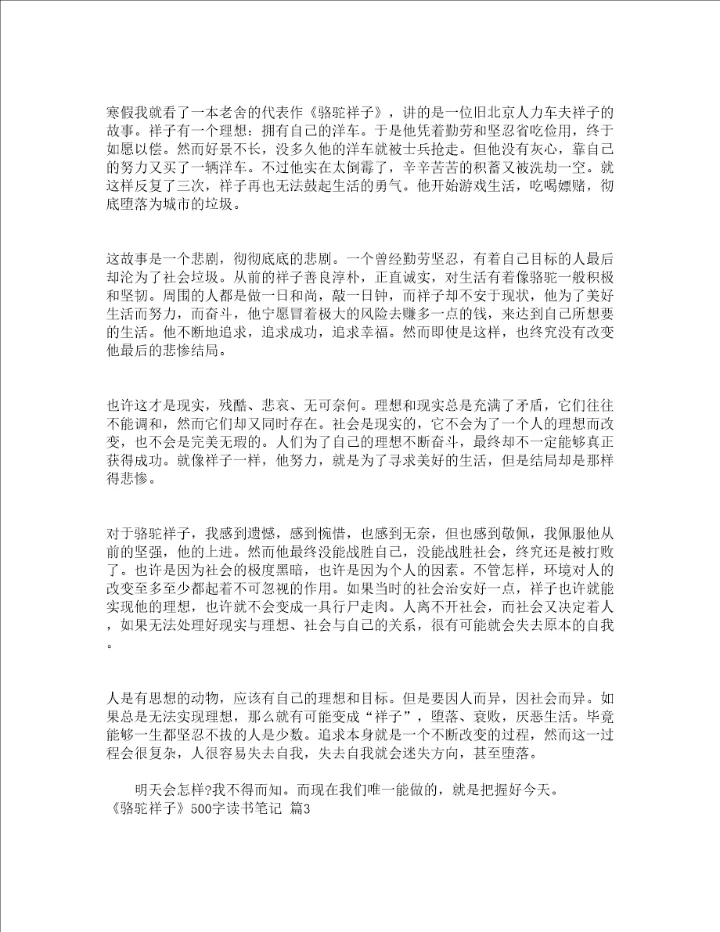 寒假我就看了一本老舍的代表作《骆驼祥子》，讲的是一位旧北京人力车夫祥子的故事。祥子有一个理想：拥有自己的洋车。于是他凭着勤劳和坚忍省吃俭用，终于如愿以偿。然而好景不长，没多久他的洋车就被士兵抢走。但他没有灰心，靠自己的努力又买了一辆洋车。不过他实在太倒霉了，辛辛苦苦的积蓄又被洗劫一空。就这样反复了三次，祥子再也无法鼓起生活的勇气。他开始游戏生活，吃喝嫖赌，彻底堕落为城市的垃圾。

这故事是一个悲剧，彻彻底底的悲剧。一个曾经勤劳坚忍，有着自己目标的人最后却沦为了社会垃圾。从前的祥子善良淳朴，正直诚实，对生活有着像骆驼一般积极和坚韧。周围的人都是做一日和尚，敲一日钟，而祥子却不安于现状，他为了美好生活而努力，而奋斗，他宁愿冒着极大的风险去赚多一点的钱，来达到自己所想要的生活。他不断地追求，追求成功，追求幸福。然而即使是这样，也终究没有改变他最后的悲惨结局。

也许这才是现实，残酷、悲哀、无可奈何。理想和现实总是充满了矛盾，它们往往不能调和，然而它们却又同时存在。社会是现实的，它不会为了一个人的理想而改变，也不会是完美无瑕的。人们为了自己的理想不断奋斗，最终却不一定能够真正获得成功。就像祥子一样，他努力，就是为了寻求美好的生活，但是结局却是那样得悲惨。

对于骆驼祥子，我感到遗憾，感到惋惜，也感到无奈，但也感到敬佩，我佩服他从前的坚强，他的上进。然而他最终没能战胜自己，没能战胜社会，终究还是被打败了。也许是因为社会的极度黑暗，也许是因为个人的因素。不管怎样，环境对人的改变至多至少都起着不可忽视的作用。如果当时的社会治安好一点，祥子也许就能实现他的理想，也许就不会变成一具行尸走肉。人离不开社会，而社会又决定着人，如果无法处理好现实与理想、社会与自己的关系，很有可能就会失去原本的自我。

人是有思想的动物，应该有自己的理想和目标。但是要因人而异，因社会而异。如果总是无法实现理想，那么就有可能变成“祥子”，堕落、衰败，厌恶生活。毕竟能够一生都坚忍不拔的人是少数。追求本身就是一个不断改变的过程，然而这一过程会很复杂，人很容易失去自我，失去自我就会迷失方向，甚至堕落。

明天会怎样?我不得而知。而现在我们唯一能做的，就是把握好今天。
《骆驼祥子》500字读书笔记 篇3